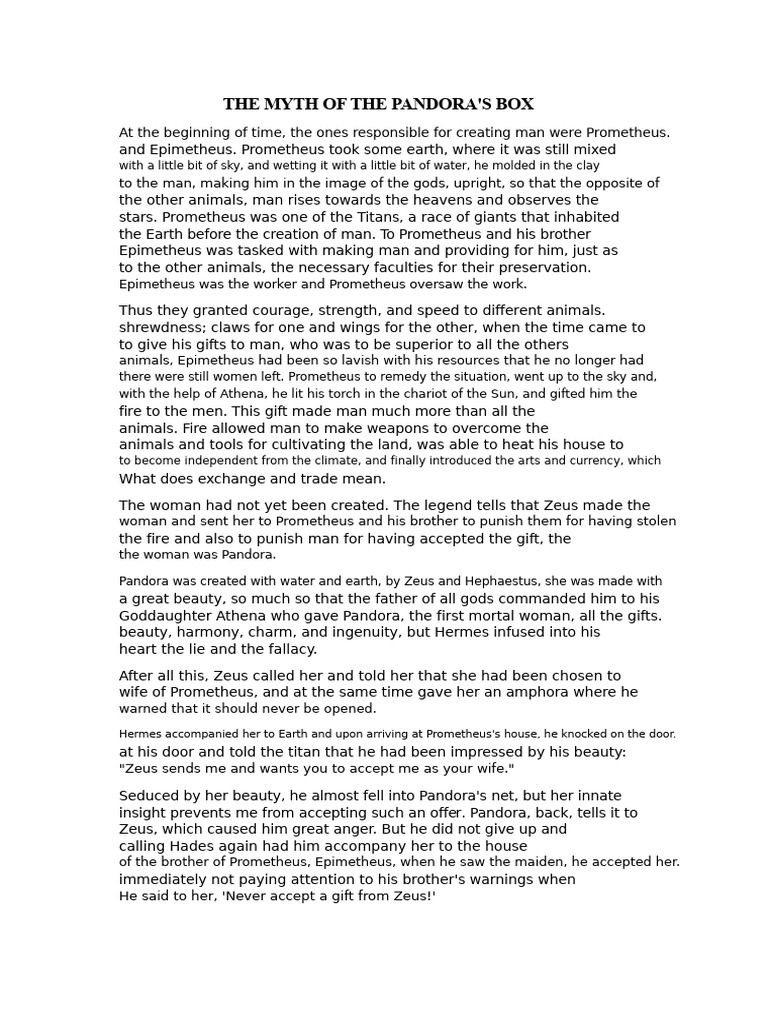 THE MYTH OF THE PANDORA'S BOX

At the beginning of time, the ones responsible for creating man were Prometheus. and Epimetheus. Prometheus took some earth, where it was still mixed with a little bit of sky, and wetting it with a little bit of water, he molded in the clay to the man, making him in the image of the gods, upright, so that the opposite of the other animals, man rises towards the heavens and observes the stars. Prometheus was one of the Titans, a race of giants that inhabited the Earth before the creation of man. To Prometheus and his brother Epimetheus was tasked with making man and providing for him, just as to the other animals, the necessary faculties for their preservation. Epimetheus was the worker and Prometheus oversaw the work.

Thus they granted courage, strength, and speed to different animals. shrewdness; claws for one and wings for the other, when the time came to to give his gifts to man, who was to be superior to all the others animals, Epimetheus had been so lavish with his resources that he no longer had there were still women left. Prometheus to remedy the situation, went up to the sky and, with the help of Athena, he lit his torch in the chariot of the Sun, and gifted him the fire to the men. This gift made man much more than all the animals. Fire allowed man to make weapons to overcome the animals and tools for cultivating the land, was able to heat his house to to become independent from the climate, and finally introduced the arts and currency, which What does exchange and trade mean.

The woman had not yet been created. The legend tells that Zeus made the woman and sent her to Prometheus and his brother to punish them for having stolen the fire and also to punish man for having accepted the gift, the the woman was Pandora.

Pandora was created with water and earth, by Zeus and Hephaestus, she was made with a great beauty, so much so that the father of all gods commanded him to his Goddaughter Athena who gave Pandora, the first mortal woman, all the gifts. beauty, harmony, charm, and ingenuity, but Hermes infused into his heart the lie and the fallacy.

After all this, Zeus called her and told her that she had been chosen to wife of Prometheus, and at the same time gave her an amphora where he warned that it should never be opened.

Hermes accompanied her to Earth and upon arriving at Prometheus's house, he knocked on the door. at his door and told the titan that he had been impressed by his beauty: "Zeus sends me and wants you to accept me as your wife."

Seduced by her beauty, he almost fell into Pandora's net, but her innate insight prevents me from accepting such an offer. Pandora, back, tells it to Zeus, which caused him great anger. But he did not give up and calling Hades again had him accompany her to the house of the brother of Prometheus, Epimetheus, when he saw the maiden, he accepted her. immediately not paying attention to his brother's warnings when He said to her, 'Never accept a gift from Zeus!'